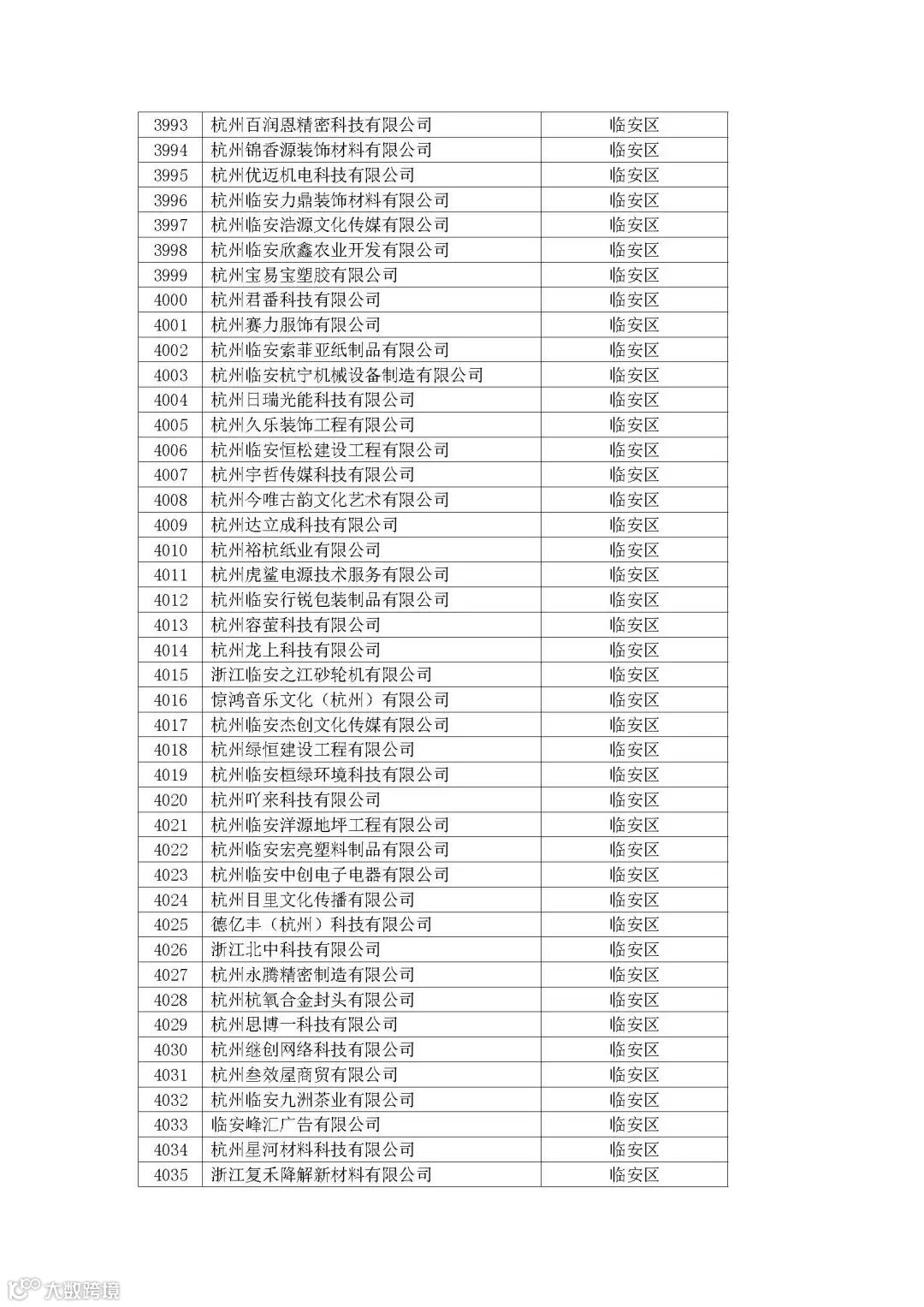 | 3993 | 杭州百润恩精密科技有限公司 | 临安区 |
|---|---|---|
| 3994 | 杭州锦香源装饰材料有限公司 | 临安区 |
| 3995 | 杭州优迈机电科技有限公司 | 临安区 |
| 3996 | 杭州临安力鼎装饰材料有限公司 | 临安区 |
| 3997 | 杭州临安浩源文化传媒有限公司 | 临安区 |
| 3998 | 杭州临安欣鑫农业开发有限公司 | 临安区 |
| 3999 | 杭州宝易宝塑胶有限公司 | 临安区 |
| 4000 | 杭州君番科技有限公司 | 临安区 |
| 4001 | 杭州赛力服饰有限公司 | 临安区 |
| 4002 | 杭州临安索菲亚纸制品有限公司 | 临安区 |
| 4003 | 杭州临安杭宁机械设备制造有限公司 | 临安区 |
| 4004 | 杭州日瑞光能科技有限公司 | 临安区 |
| 4005 | 杭州久乐装饰工程有限公司 | 临安区 |
| 4006 | 杭州临安恒松建设工程有限公司 | 临安区 |
| 4007 | 杭州宇哲传媒科技有限公司 | 临安区 |
| 4008 | 杭州今唯古韵文化艺术有限公司 | 临安区 |
| 4009 | 杭州达立成科技有限公司 | 临安区 |
| 4010 | 杭州裕杭纸业有限公司 | 临安区 |
| 4011 | 杭州虎鲨电源技术服务有限公司 | 临安区 |
| 4012 | 杭州临安行锐包装制品有限公司 | 临安区 |
| 4013 | 杭州容萤科技有限公司 | 临安区 |
| 4014 | 杭州龙上科技有限公司 | 临安区 |
| 4015 | 浙江临安之江砂轮机有限公司 | 临安区 |
| 4016 | 惊鸿音乐文化（杭州）有限公司 | 临安区 |
| 4017 | 杭州临安杰创文化传媒有限公司 | 临安区 |
| 4018 | 杭州绿恒建设工程有限公司 | 临安区 |
| 4019 | 杭州临安桓绿环境科技有限公司 | 临安区 |
| 4020 | 杭州吖来科技有限公司 | 临安区 |
| 4021 | 杭州临安洋源地坪工程有限公司 | 临安区 |
| 4022 | 杭州临安宏亮塑料制品有限公司 | 临安区 |
| 4023 | 杭州临安中创电子电器有限公司 | 临安区 |
| 4024 | 杭州目里文化传播有限公司 | 临安区 |
| 4025 | 德亿丰（杭州）科技有限公司 | 临安区 |
| 4026 | 浙江北中科技有限公司 | 临安区 |
| 4027 | 杭州永腾精密制造有限公司 | 临安区 |
| 4028 | 杭州杭氧合金封头有限公司 | 临安区 |
| 4029 | 杭州思博一科技有限公司 | 临安区 |
| 4030 | 杭州继创网络科技有限公司 | 临安区 |
| 4031 | 杭州叁效屋商贸有限公司 | 临安区 |
| 4032 | 杭州临安九洲茶业有限公司 | 临安区 |
| 4033 | 临安峰汇广告有限公司 | 临安区 |
| 4034 | 杭州星河材料科技有限公司 | 临安区 |
| 4035 | 浙江复禾降解新材料有限公司 | 临安区 |

大数跨境